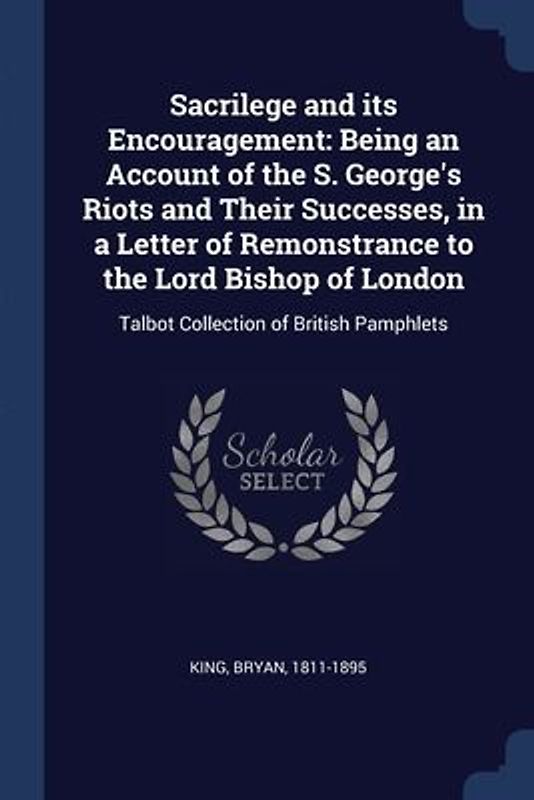 Sacrilege and its Encouragement: Being an Account of the S. George's Riots and Their Successes, in a Letter of Remonstrance to the Lord Bishop of London

Talbot Collection of British Pamphlets

Scholar
SELECT

KING, BRYAN, 1811-1895